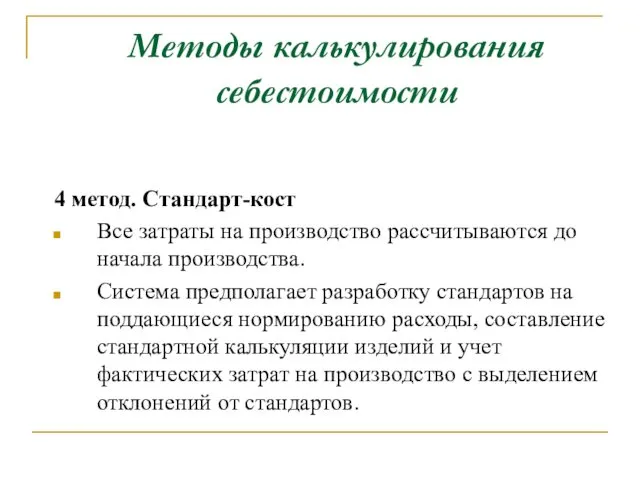 Методы калькулирования себестоимости

4 метод. Стандарт-кост

Все затраты на производство рассчитываются до начала производства.

Система предполагает разработку стандартов на поддающиеся нормированию расходы, составление стандартной калькуляции изделий и учет фактических затрат на производство с выделением отклонений от стандартов.